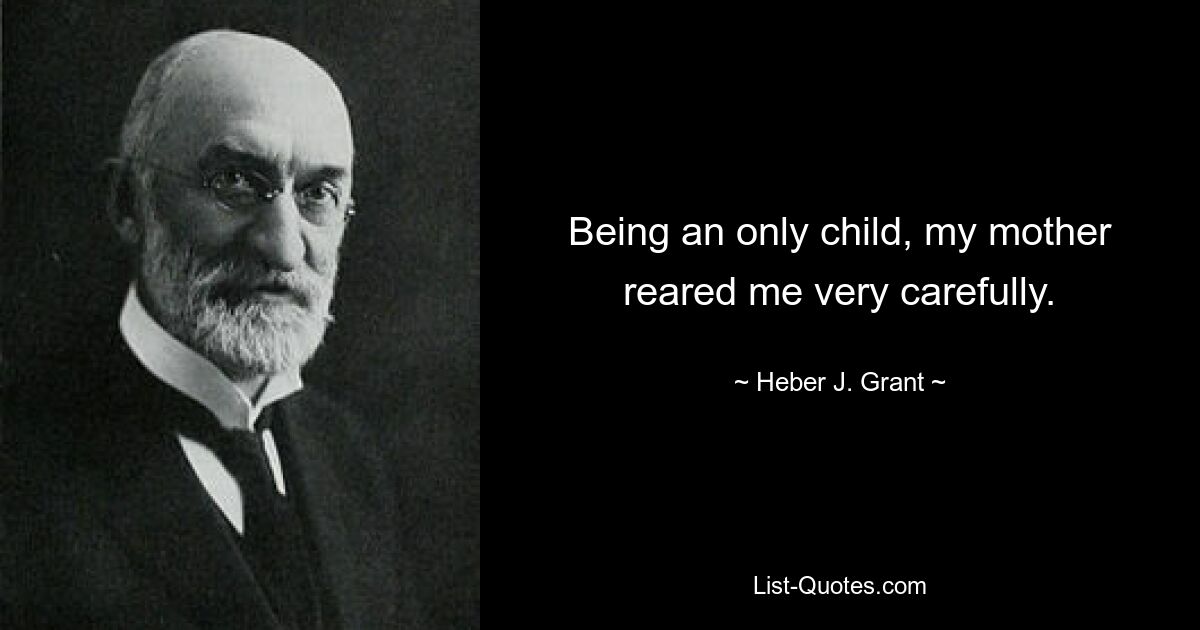 Being an only child, my mother reared me very carefully.

~ Heber J. Grant ~

List-Quotes.com